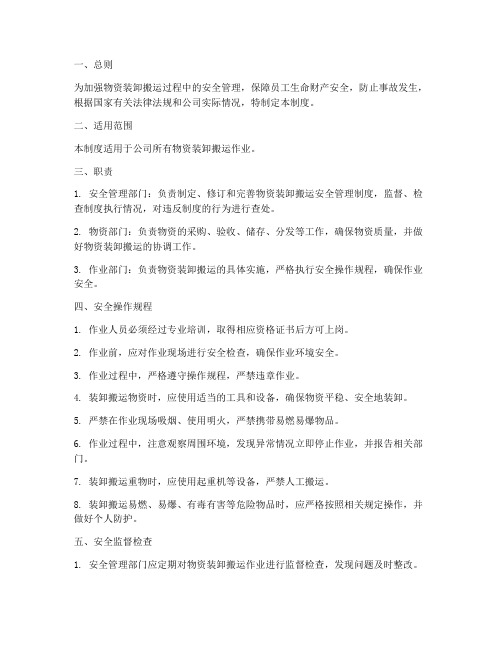 一、总则

为加强物资装卸搬运过程中的安全管理，保障员工生命财产安全，防止事故发生，根据国家有关法律法规和公司实际情况，特制定本制度。

二、适用范围

本制度适用于公司所有物资装卸搬运作业。

三、职责

1. 安全管理部门：负责制定、修订和完善物资装卸搬运安全管理制度，监督、检查制度执行情况，对违反制度的行为进行查处。

2. 物资部门：负责物资的采购、验收、储存、分发等工作，确保物资质量，并做好物资装卸搬运的协调工作。

3. 作业部门：负责物资装卸搬运的具体实施，严格执行安全操作规程，确保作业安全。

四、安全操作规程

1. 作业人员必须经过专业培训，取得相应资格证书后方可上岗。

2. 作业前，应对作业现场进行安全检查，确保作业环境安全。

3. 作业过程中，严格遵守操作规程，严禁违章作业。

4. 装卸搬运物资时，应使用适当的工具和设备，确保物资平稳、安全地装卸。

5. 严禁在作业现场吸烟、使用明火，严禁携带易燃易爆物品。

6. 作业过程中，注意观察周围环境，发现异常情况立即停止作业，并报告相关部门。

7. 装卸搬运重物时，应使用起重机等设备，严禁人工搬运。

8. 装卸搬运易燃、易爆、有毒有害等危险物品时，应严格按照相关规定操作，并做好个人防护。

五、安全监督检查

1. 安全管理部门应定期对物资装卸搬运作业进行监督检查，发现问题及时整改。